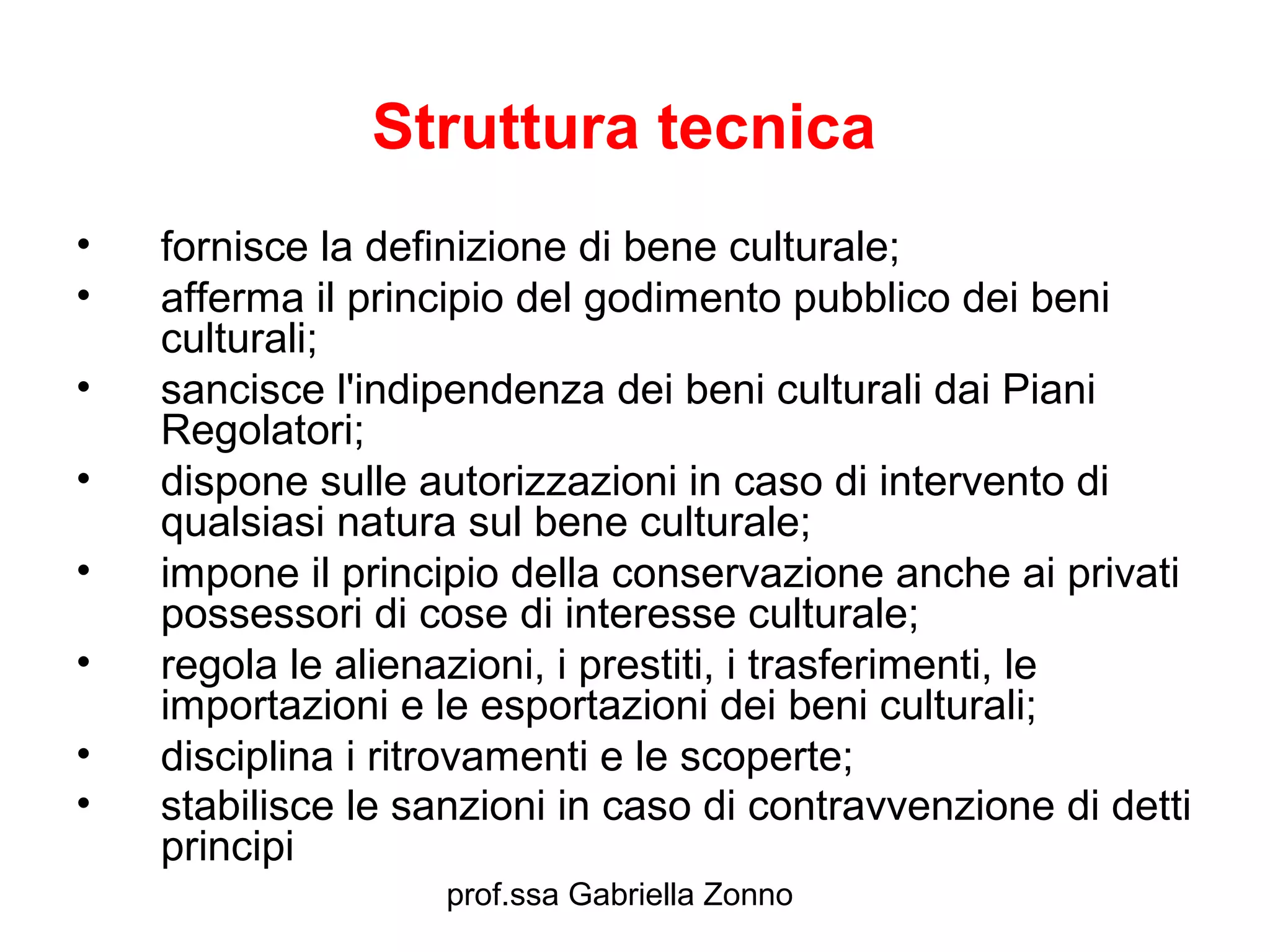 Struttura tecnica

• fornisce la definizione di bene culturale;
• afferma il principio del godimento pubblico dei beni culturali;
• sancisce l'indipendenza dei beni culturali dai Piani Regolatori;
• dispone sulle autorizzazioni in caso di intervento di qualsiasi natura sul bene culturale;
• impone il principio della conservazione anche ai privati possessori di cose di interesse culturale;
• regola le alienazioni, i prestiti, i trasferimenti, le importazioni e le esportazioni dei beni culturali;
• disciplina i ritrovamenti e le scoperte;
• stabilisce le sanzioni in caso di contravvenzione di detti principi

prof.ssa Gabriella Zonno